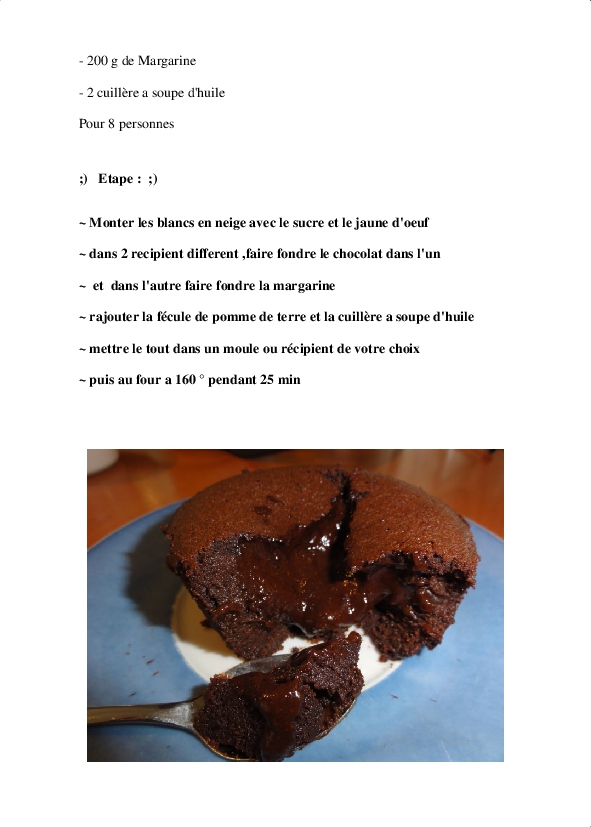 - 200 g de Margarine

- 2 cuillère a soupe d'huile

Pour 8 personnes

;) Etape : ;)

~ Monter les blancs en neige avec le sucre et le jaune d'oeuf

~ dans 2 recipient different ,faire fondre le chocolat dans l'un

~ et dans l'autre faire fondre la margarine

~ rajouter la fécule de pomme de terre et la cuillère a soupe d'huile

~ mettre le tout dans un moule ou récipient de votre choix

~ puis au four a 160 ° pendant 25 min